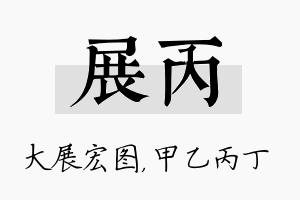 展丙

大展宏图,甲乙丙丁